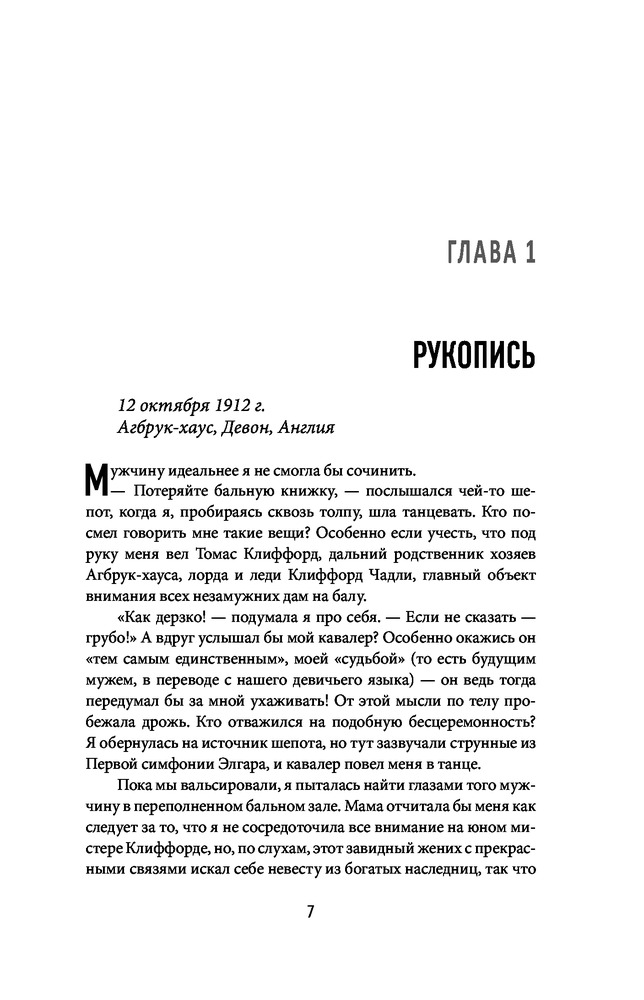 ГЛАВА 1

РУКОПИСЬ

12 октября 1912 г.
Агбрук-хаус, Девон, Англия

Мужчину идеальнее я не смогла бы сочинить.

— Потеряйте бальную книжку, — послышался чей-то шепот, когда я, пробираясь сквозь толпу, шла танцевать. Кто посмел говорить мне такие вещи? Особенно если учесть, что под руку меня вел Томас Клиффорд, дальний родственник хозяев Агбрук-хауса, лорда и леди Клиффорд Чадли, главный объект внимания всех незамужних дам на балу.

«Как дерзко! — подумала я про себя. — Если не сказать — грубо!» А вдруг услышал бы мой кавалер? Особенно окажись он «тем самым единственным», моей «судьбой» (то есть будущим мужем, в переводе с нашего девичьего языка) — он ведь тогда передумал бы за мной ухаживать! От этой мысли по телу пробежала дрожь. Кто отважился на подобную бесцеремонность? Я обернулась на источник шепота, но тут зазвучали струнные из Первой симфонии Элгара, и кавалер повел меня в танце.

Пока мы вальсировали, я пыталась найти глазами того мужчину в переполненном бальном зале. Мама отчитала бы меня как следует за то, что я не сосредоточила все внимание на юном мистере Клиффорде, но, по слухам, этот завидный жених с прекрасными связями искал себе невесту из богатых наследниц, так что

7